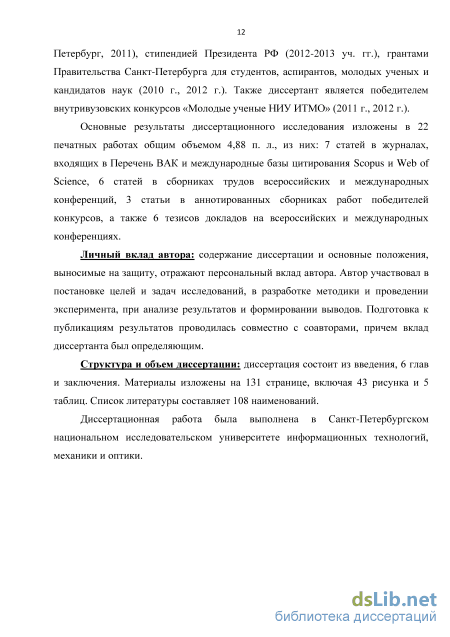 12

Петербург, 2011), стипендией Президента РФ (2012-2013 уч. гг.), грантами Правительства Санкт-Петербурга для студентов, аспирантов, молодых ученых и кандидатов наук (2010 г., 2012 г.). Также диссертант является победителем внутривузовских конкурсов «Молодые ученые НИУ ИТМО» (2011 г., 2012 г.).

Основные результаты диссертационного исследования изложены в 22 печатных работах общим объемом 4,88 п. л., из них: 7 статей в журналах, входящих в Перечень ВАК и международные базы цитирования Scopus и Web of Science, 6 статей в сборниках трудов всероссийских и международных конференций, 3 статьи в аннотированных сборниках работ победителей конкурсов, а также 6 тезисов докладов на всероссийских и международных конференциях.

Личный вклад автора: содержание диссертации и основные положения, выносимые на защиту, отражают персональный вклад автора. Автор участвовал в постановке целей и задач исследований, в разработке методики и проведении эксперимента, при анализе результатов и формировании выводов. Подготовка к публикациям результатов проводилась совместно с соавторами, причем вклад диссертанта был определяющим.

Структура и объем диссертации: диссертация состоит из введения, 6 глав и заключения. Материалы изложены на 131 странице, включая 43 рисунка и 5 таблиц. Список литературы составляет 108 наименований.

Диссертационная работа была выполнена в Санкт-Петербургском национальном исследовательском университете информационных технологий, механики и оптики.

dsLib.net
библиотека диссертаций